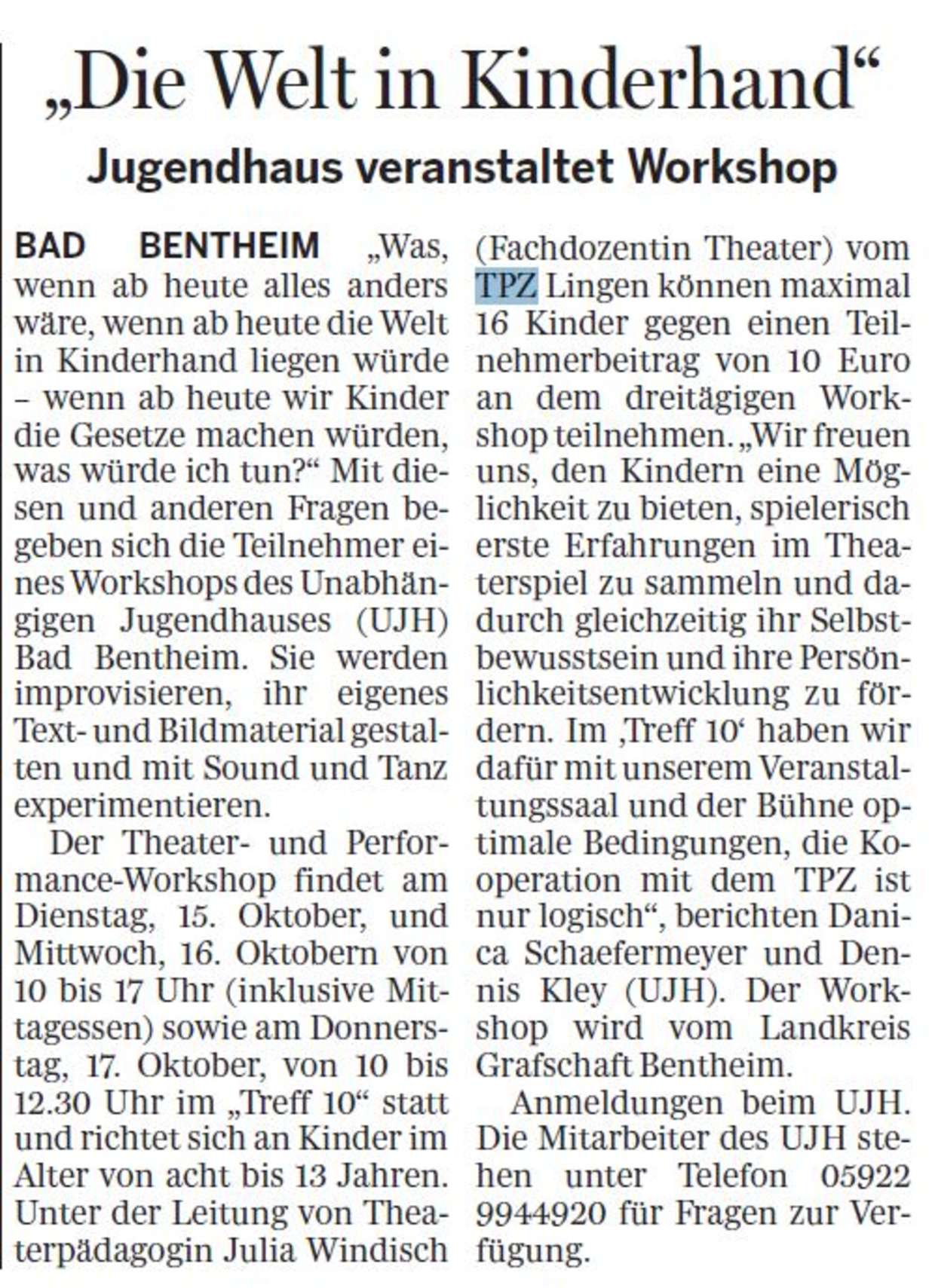 „Die Welt in Kinderhand“

Jugendhaus veranstaltet Workshop

BAD BENTHEIM „Was, wenn ab heute alles anders wäre, wenn ab heute die Welt in Kinderhand liegen würde – wenn ab heute wir Kinder die Gesetze machen würden, was würde ich tun?“ Mit diesen und anderen Fragen begeben sich die Teilnehmer eines Workshops des Unabhängigen Jugendhauses (UJH) Bad Bentheim. Sie werden improvisieren, ihr eigenes Text- und Bildmaterial gestalten und mit Sound und Tanz experimentieren.

Der Theater- und Performance-Workshop findet am Dienstag, 15. Oktober, und Mittwoch, 16. Oktobern von 10 bis 17 Uhr (inklusive Mittagessen) sowie am Donnerstag, 17. Oktober, von 10 bis 12.30 Uhr im „Treff 10“ statt und richtet sich an Kinder im Alter von acht bis 13 Jahren. Unter der Leitung von Theaterpädagogin Julia Windisch (Fachdozentin Theater) vom TPZ Lingen können maximal 16 Kinder gegen einen Teilnehmerbeitrag von 10 Euro an dem dreitägigen Workshop teilnehmen. „Wir freuen uns, den Kindern eine Möglichkeit zu bieten, spielerisch erste Erfahrungen im Theaterspiel zu sammeln und dadurch gleichzeitig ihr Selbstbewusstsein und ihre Persönlichkeitsentwicklung zu fördern. Im ‚Treff 10‘ haben wir dafür mit unserem Veranstaltungssaal und der Bühne optimale Bedingungen, die Kooperation mit dem TPZ ist nur logisch“, berichten Danica Schaefermeyer und Dennis Kley (UJH). Der Workshop wird vom Landkreis Grafschaft Bentheim.

Anmeldungen beim UJH. Die Mitarbeiter des UJH stehen unter Telefon 05922 9944920 für Fragen zur Verfügung.